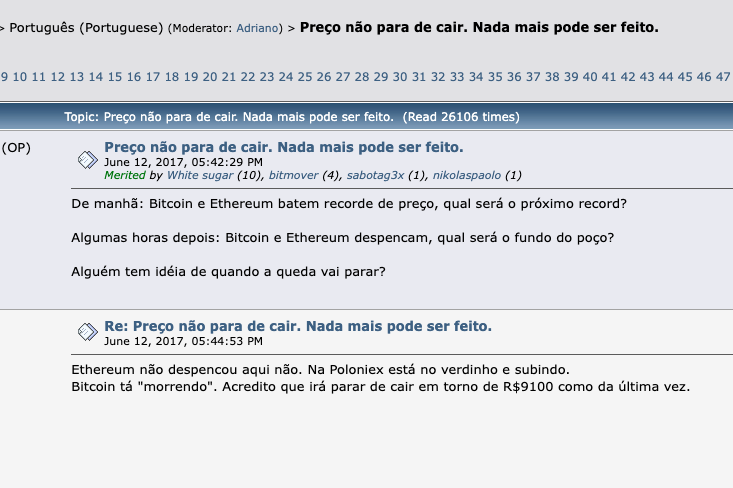 > Português (Portuguese) (Moderator: Adriano) > Preço não para de cair. Nada mais pode ser feito.

9 10 11 12 13 14 15 16 17 18 19 20 21 22 23 24 25 26 27 28 29 30 31 32 33 34 35 36 37 38 39 40 41 42 43 44 45 46 47

Topic: Preço não para de cair. Nada mais pode ser feito. (Read 26106 times)

(OP)

Preço não para de cair. Nada mais pode ser feito.
June 12, 2017, 05:42:29 PM
Merited by White sugar (10), bitmover (4), sabotag3x (1), nikolaspaolo (1)

De manhã: Bitcoin e Ethereum batem recorde de preço, qual será o próximo record?

Algumas horas depois: Bitcoin e Ethereum despencam, qual será o fundo do poço?

Alguém tem idéia de quando a queda vai parar?

Re: Preço não para de cair. Nada mais pode ser feito.
June 12, 2017, 05:44:53 PM

Ethereum não despencou aqui não. Na Poloniex está no verdinho e subindo.
Bitcoin tá "morrendo". Acredito que irá parar de cair em torno de R$9100 como da última vez.